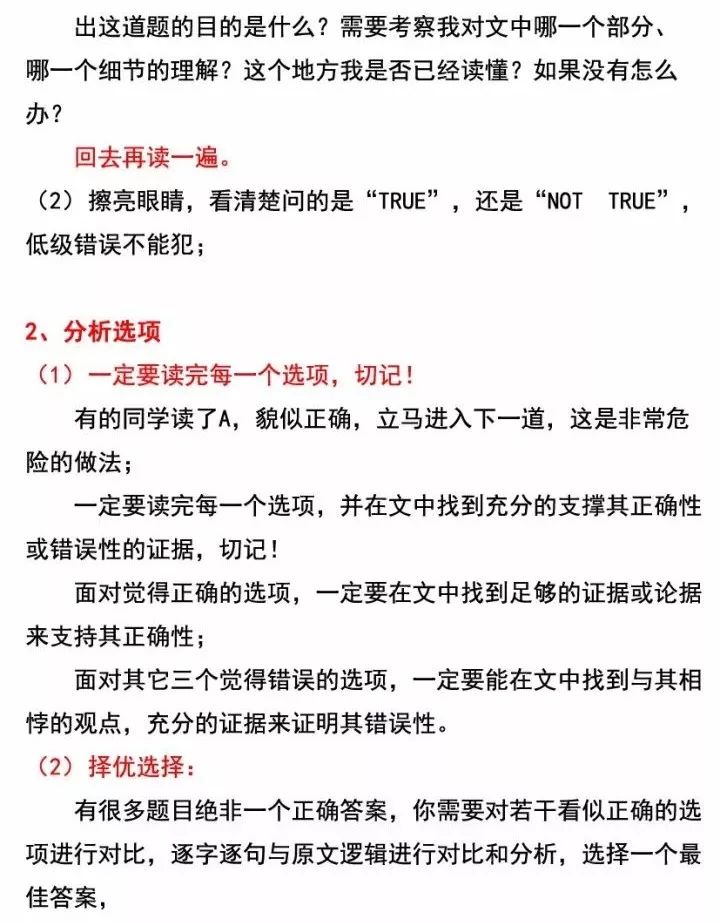 出这道题的目的是什么？需要考察我对文中哪一个部分、哪一个细节的理解？这个地方我是否已经读懂？如果没有怎么办？

回去再读一遍。

（2）擦亮眼睛，看清楚问的是“TRUE”，还是“NOT TRUE”，低级错误不能犯；

2、分析选项

（1）一定要读完每一个选项，切记！

有的同学读了A，貌似正确，立马进入下一道，这是非常危险的做法；

一定要读完每一个选项，并在文中找到充分的支撑其正确性或错误性的证据，切记！

面对觉得正确的选项，一定要在文中找到足够的证据或论据来支持其正确性；

面对其它三个觉得错误的选项，一定要能在文中找到与其相悖的观点，充分的证据来证明其错误性。

（2）择优选择：

有很多题目绝非一个正确答案，你需要对若干看似正确的选项进行对比，逐字逐句与原文逻辑进行对比和分析，选择一个最佳答案，